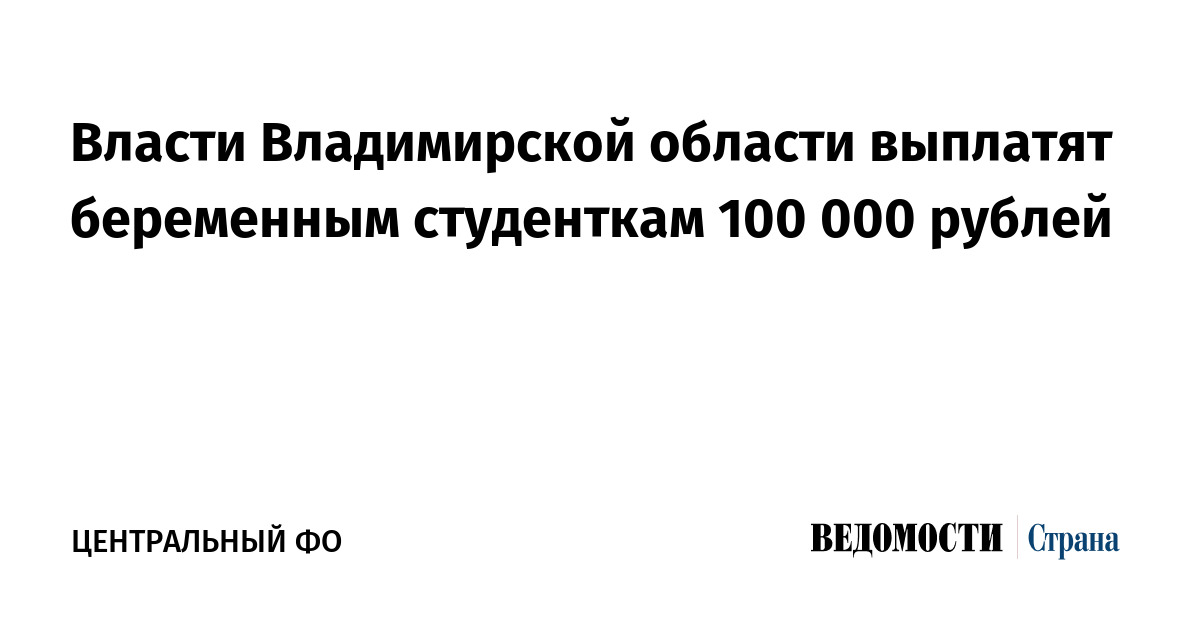 Власти Владимирской области выплатят беременным студенткам 100 000 рублей

ЦЕНТРАЛЬНЫЙ ФО

ВЕДОМОСТИ Страна